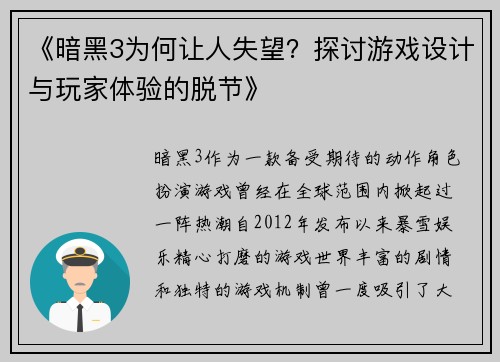 《暗黑3为何让人失望？探讨游戏设计与玩家体验的脱节》

暗黑3作为一款备受期待的动作角色扮演游戏曾经在全球范围内掀起过一阵热潮自2012年发布以来暴雪娱乐精心打磨的游戏世界丰富的剧情和独特的游戏机制曾一度吸引了大